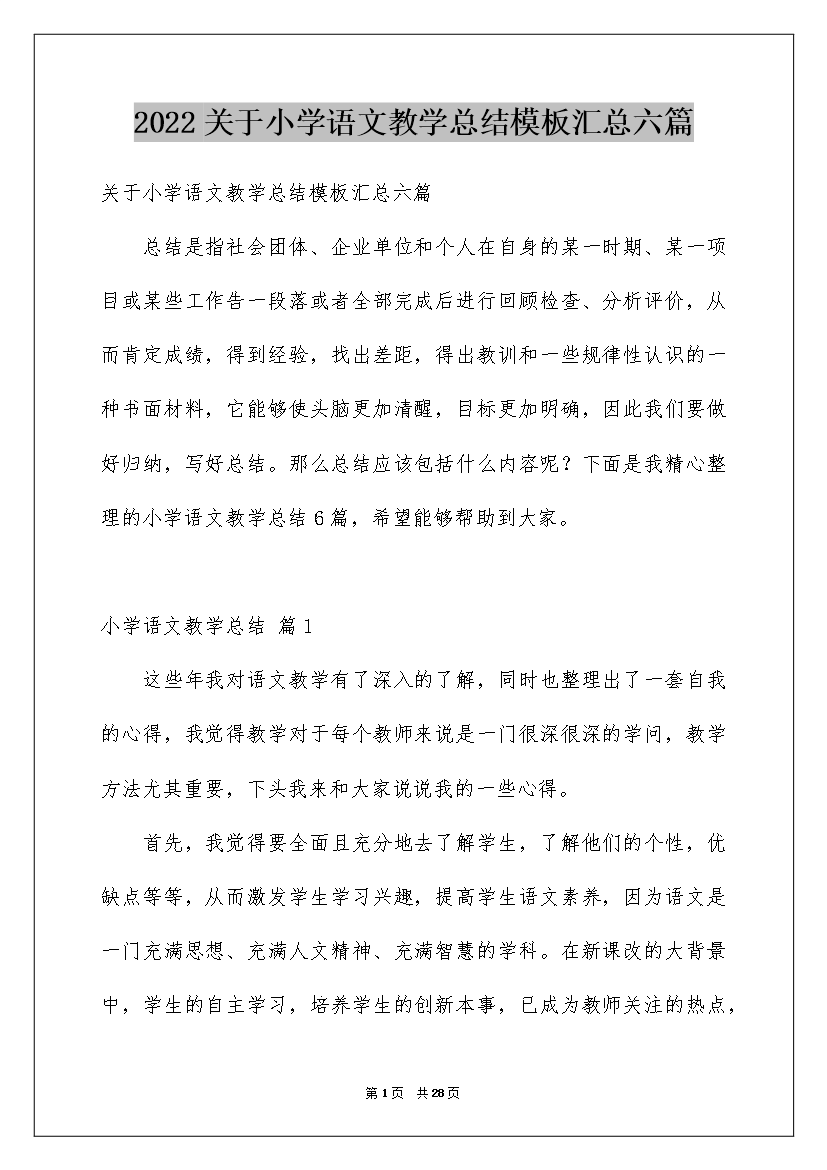 2022关于小学语文教学总结模板汇总六篇

关于小学语文教学总结模板汇总六篇

总结是指社会团体、企业单位和个人在自身的某一时期、某一项目或某些工作告一段落或者全部完成后进行回顾检查、分析评价，从而肯定成绩，得到经验，找出差距，得出教训和一些规律性认识的一种书面材料，它能够使头脑更加清醒，目标更加明确，因此我们要做好归纳，写好总结。那么总结应该包括什么内容呢？下面是我精心整理的小学语文教学总结6篇，希望能够帮助到大家。

小学语文教学总结 篇1

这些年我对语文教学有了深入的了解，同时也整理出了一套自我的心得，我觉得教学对于每个教师来说是一门很深很深的学问，教学方法尤其重要，下头我来和大家说说我的一些心得。

首先，我觉得要全面且充分地去了解学生，了解他们的个性，优缺点等等，从而激发学生学习兴趣，提高学生语文素养，因为语文是一门充满思想、充满人文精神、充满智慧的学科。在新课改的大背景中，学生的自主学习，培养学生的创新本事，已成为教师关注的热点，

第1页 共28页